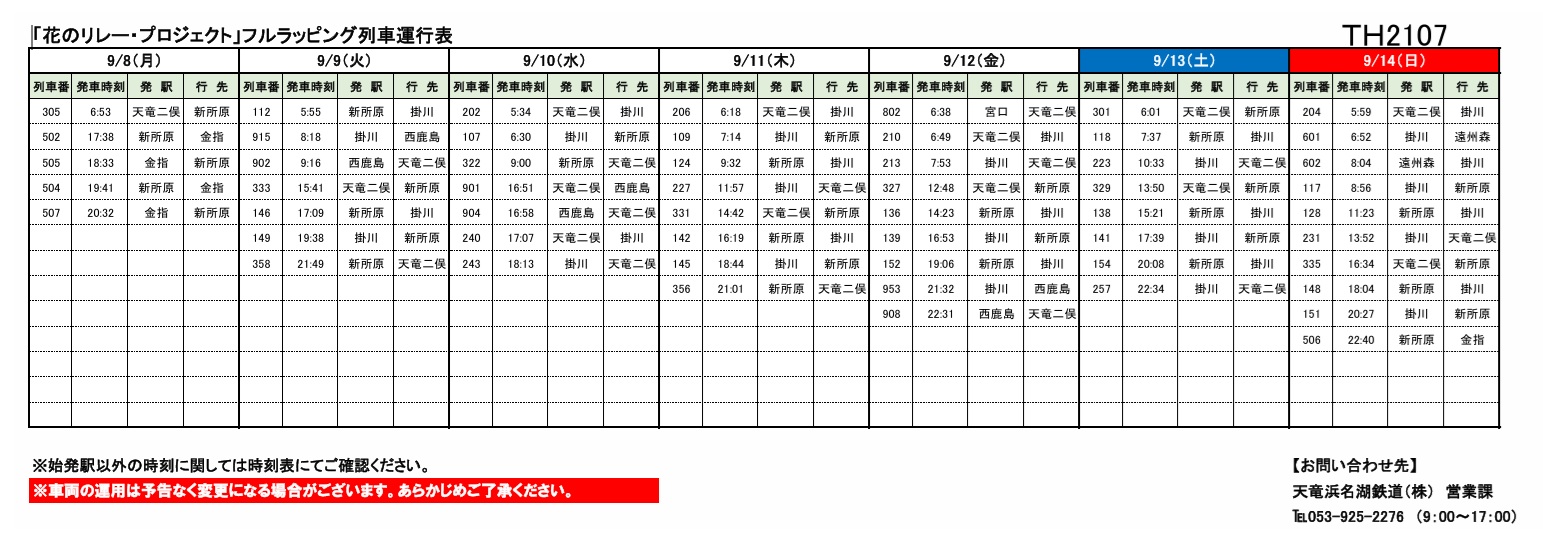 「花のリレー・プロジェクト」フルラッピング列車運行表

TH2107

| 9/8(月) | | | | 9/9(火) | | | | 9/10(水) | | | | 9/11(木) | | | | 9/12(金) | | | | 9/13(土) | | | | 9/14(日) | | | |
|---|---|---|---|---|---|---|---|---|---|---|---|---|---|---|---|---|---|---|---|---|---|---|---|---|---|---|---|
| 列車番 | 発車時刻 | 発 駅 | 行 先 | 列車番 | 発車時刻 | 発 駅 | 行 先 | 列車番 | 発車時刻 | 発 駅 | 行 先 | 列車番 | 発車時刻 | 発 駅 | 行 先 | 列車番 | 発車時刻 | 発 駅 | 行 先 | 列車番 | 発車時刻 | 発 駅 | 行 先 | 列車番 | 発車時刻 | 発 駅 | 行 先 |
| 305 | 6:53 | 天竜二俣 | 新所原 | 112 | 5:55 | 新所原 | 掛川 | 202 | 5:34 | 天竜二俣 | 掛川 | 206 | 6:18 | 天竜二俣 | 掛川 | 802 | 6:38 | 宮口 | 天竜二俣 | 301 | 6:01 | 天竜二俣 | 新所原 | 204 | 5:59 | 天竜二俣 | 掛川 |
| 502 | 17:38 | 新所原 | 金指 | 915 | 8:18 | 掛川 | 西鹿島 | 107 | 6:30 | 掛川 | 新所原 | 109 | 7:14 | 掛川 | 新所原 | 210 | 6:49 | 天竜二俣 | 掛川 | 118 | 7:37 | 新所原 | 掛川 | 601 | 6:52 | 掛川 | 遠州森 |
| 505 | 18:33 | 金指 | 新所原 | 902 | 9:16 | 西鹿島 | 天竜二俣 | 322 | 9:00 | 新所原 | 天竜二俣 | 124 | 9:32 | 新所原 | 掛川 | 213 | 7:53 | 掛川 | 天竜二俣 | 223 | 10:33 | 掛川 | 天竜二俣 | 602 | 8:04 | 遠州森 | 掛川 |
| 504 | 19:41 | 新所原 | 金指 | 333 | 15:41 | 天竜二俣 | 新所原 | 901 | 16:51 | 天竜二俣 | 西鹿島 | 227 | 11:57 | 掛川 | 天竜二俣 | 327 | 12:48 | 天竜二俣 | 新所原 | 329 | 13:50 | 天竜二俣 | 新所原 | 117 | 8:56 | 掛川 | 新所原 |
| 507 | 20:32 | 金指 | 新所原 | 146 | 17:09 | 新所原 | 掛川 | 904 | 16:58 | 西鹿島 | 天竜二俣 | 331 | 14:42 | 天竜二俣 | 新所原 | 136 | 14:23 | 新所原 | 掛川 | 138 | 15:21 | 新所原 | 掛川 | 128 | 11:23 | 新所原 | 掛川 |
| | | | | 149 | 19:38 | 掛川 | 新所原 | 240 | 17:07 | 天竜二俣 | 掛川 | 142 | 16:19 | 新所原 | 掛川 | 139 | 16:53 | 掛川 | 新所原 | 141 | 17:39 | 掛川 | 新所原 | 231 | 13:52 | 掛川 | 天竜二俣 |
| | | | | 358 | 21:49 | 新所原 | 天竜二俣 | 243 | 18:13 | 掛川 | 天竜二俣 | 145 | 18:44 | 掛川 | 新所原 | 152 | 19:06 | 新所原 | 掛川 | 154 | 20:08 | 新所原 | 掛川 | 335 | 16:34 | 天竜二俣 | 新所原 |
| | | | | | | | | | | | | 356 | 21:01 | 新所原 | 天竜二俣 | 953 | 21:32 | 掛川 | 西鹿島 | 257 | 22:34 | 掛川 | 天竜二俣 | 148 | 18:04 | 新所原 | 掛川 |
| | | | | | | | | | | | | | | | | 908 | 22:31 | 西鹿島 | 天竜二俣 | | | | | 151 | 20:27 | 掛川 | 新所原 |
| | | | | | | | | | | | | | | | | | | | | | | | | 506 | 22:40 | 新所原 | 金指 |

※始発駅以外の時刻に関しては時刻表にてご確認ください。
※車両の運用は予告なく変更になる場合がございます。あらかじめご了承ください。

【お問い合わせ先】
天竜浜名湖鉄道(株) 営業課
TEL053-925-2276 (9:00～17:00)